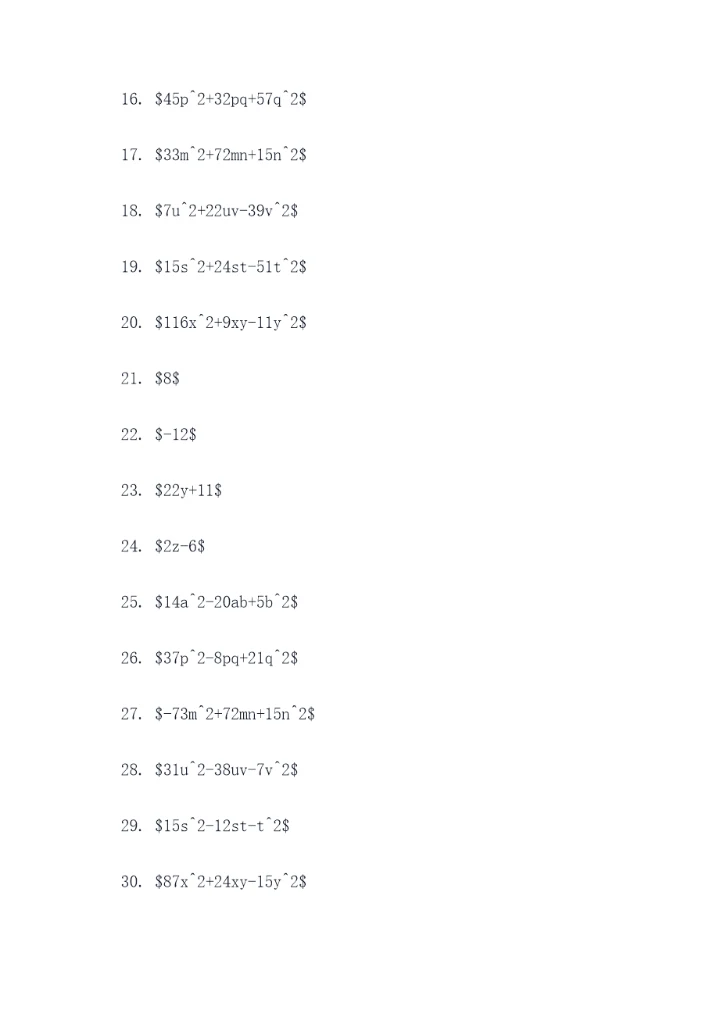 16. $45p^2+32pq+57q^2$

17. $33m^2+72mn+15n^2$

18. $7u^2+22uv-39v^2$

19. $15s^2+24st-51t^2$

20. $116x^2+9xy-11y^2$

21. $8$

22. $-12$

23. $22y+11$

24. $2z-6$

25. $14a^2-20ab+5b^2$

26. $37p^2-8pq+21q^2$

27. $-73m^2+72mn+15n^2$

28. $31u^2-38uv-7v^2$

29. $15s^2-12st-t^2$

30. $87x^2+24xy-15y^2$